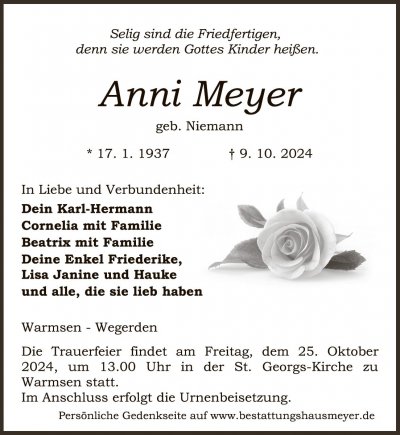 Selig sind die Friedfertigen,
denn sie werden Gottes Kinder heißen.

Anni Meyer

geb. Niemann

* 17. 1. 1937 † 9. 10. 2024

In Liebe und Verbundenheit:
Dein Karl-Hermann
Cornelia mit Familie
Beatrix mit Familie
Deine Enkel Friederike,
Lisa Janine und Hauke
und alle, die sie lieb haben

Warmsen - Wegerden

Die Trauerfeier findet am Freitag, dem 25. Oktober 2024, um 13.00 Uhr in der St. Georgs-Kirche zu Warmsen statt.
Im Anschluss erfolgt die Urnenbeisetzung.

Persönliche Gedenkseite auf www.bestattungshausmeyer.de